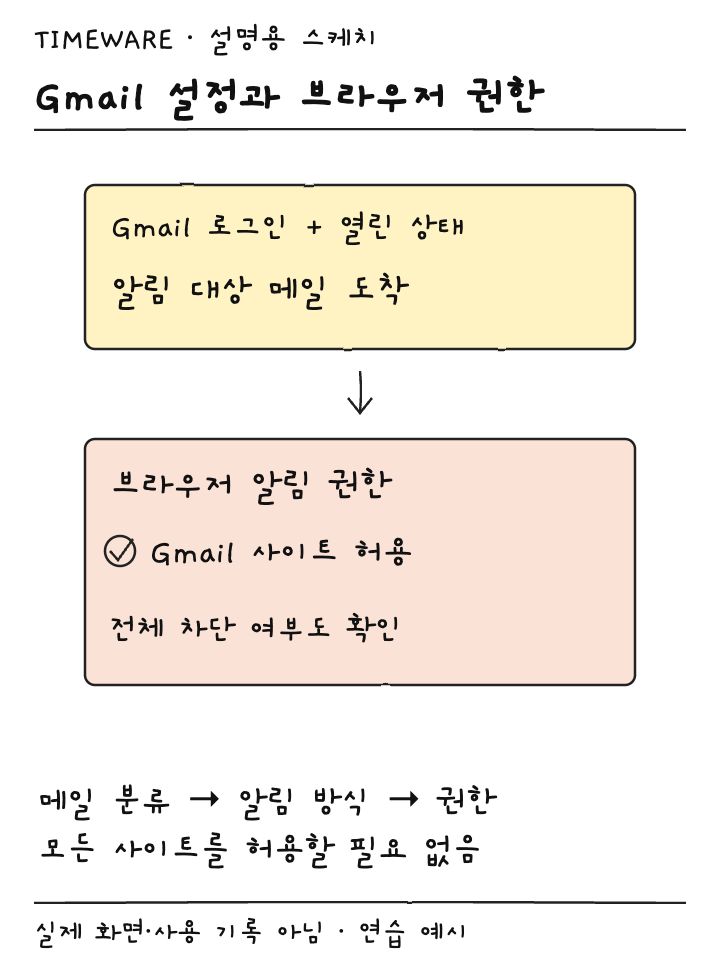 TIMEWARE · 설명용 스케치

Gmail 설정과 브라우저 권한

Gmail 로그인 + 열린 상태

알림 대상 메일 도착

↓

브라우저 알림 권한

Gmail 사이트 허용

전체 차단 여부도 확인

메일 분류 → 알림 방식 → 권한

모든 사이트를 허용할 필요 없음

실제 화면·사용 기록 아님 · 연습 예시